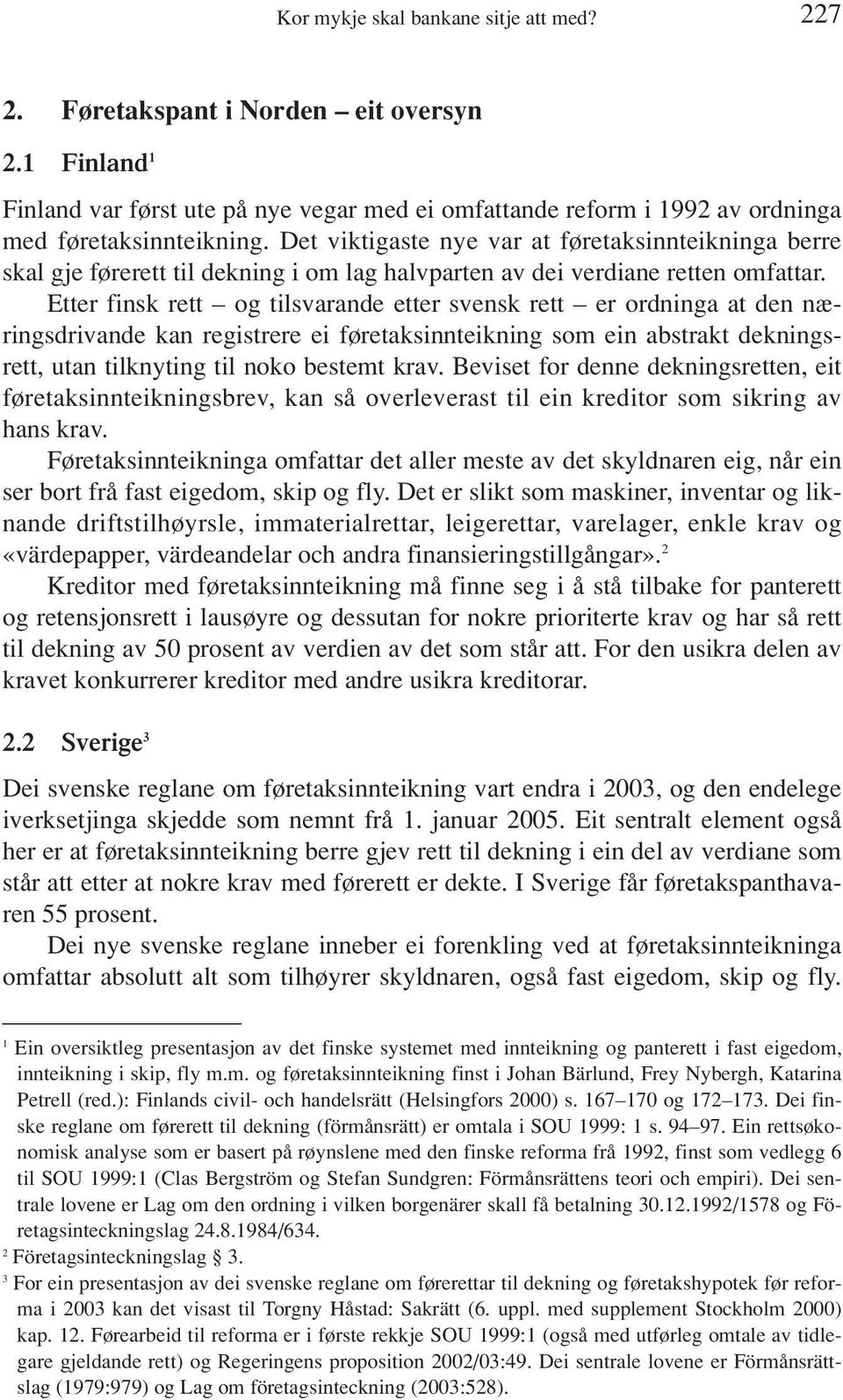 Kor mykje skal bankane sitje att med? 227

2. Føretakspant i Norden – eit oversyn

2.1 Finland$^1$

Finland var først ute på nye vegar med ei omfattande reform i 1992 av ordninga med føretaksinnteikning. Det viktigaste nye var at føretaksinnteikninga berre skal gje førerett til dekning i om lag halvparten av dei verdiane retten omfattar.

Etter finsk rett – og tilsvarande etter svensk rett – er ordninga at den næringsdrivande kan registrere ei føretaksinnteikning som ein abstrakt dekningsrett, utan tilknyting til noko bestemt krav. Beviset for denne dekningsretten, eit føretaksinnteikningsbrev, kan så overleverast til ein kreditor som sikring av hans krav.

Føretaksinnteikninga omfattar det aller meste av det skyldnaren eig, når ein ser bort frå fast eigedom, skip og fly. Det er slikt som maskiner, inventar og liknande driftstilhøyrsle, immaterialrettar, leigerettar, varelager, enkle krav og «värdepapper, värdeandelar och andra finansieringstillgångar».$^2$

Kreditor med føretaksinnteikning må finne seg i å stå tilbake for panterett og retensjonsrett i lausøyre og dessutan for nokre prioriterte krav og har så rett til dekning av 50 prosent av verdien av det som står att. For den usikra delen av kravet konkurrerer kreditor med andre usikra kreditorar.

2.2 Sverige$^3$

Dei svenske reglane om føretaksinnteikning vart endra i 2003, og den endelege iverksetjinga skjedde som nemnt frå 1. januar 2005. Eit sentralt element også her er at føretaksinnteikning berre gjev rett til dekning i ein del av verdiane som står att etter at nokre krav med førerett er dekte. I Sverige får føretakspanthavaren 55 prosent.

Dei nye svenske reglane inneber ei forenkling ved at føretaksinnteikninga omfattar absolutt alt som tilhøyrer skyldnaren, også fast eigedom, skip og fly.

$^1$ Ein oversiktleg presentasjon av det finske systemet med innteikning og panterett i fast eigedom, innteikning i skip, fly m.m. og føretaksinnteikning finst i Johan Bärlund, Frey Nybergh, Katarina Petrell (red.): Finlands civil- och handelsrätt (Helsingfors 2000) s. 167–170 og 172–173. Dei finske reglane om førerett til dekning (förmånsrätt) er omtala i SOU 1999: 1 s. 94–97. Ein rettsøkonomisk analyse som er basert på røynslene med den finske reforma frå 1992, finst som vedlegg 6 til SOU 1999:1 (Clas Bergström og Stefan Sundgren: Förmånsrättens teori och empiri). Dei sentrale lovene er Lag om den ordning i vilken borgenärer skall få betalning 30.12.1992/1578 og Företagsinteckningslag 24.8.1984/634.

$^2$ Företagsinteckningslag § 3.

$^3$ For ein presentasjon av dei svenske reglane om førerettar til dekning og føretakshypotek før reforma i 2003 kan det visast til Torgny Håstad: Sakrätt (6. uppl. med supplement Stockholm 2000) kap. 12. Førearbeid til reforma er i første rekkje SOU 1999:1 (også med utførleg omtale av tidlegare gjeldande rett) og Regeringens proposition 2002/03:49. Dei sentrale lovene er Förmånsrättslag (1979:979) og Lag om företagsinteckning (2003:528).